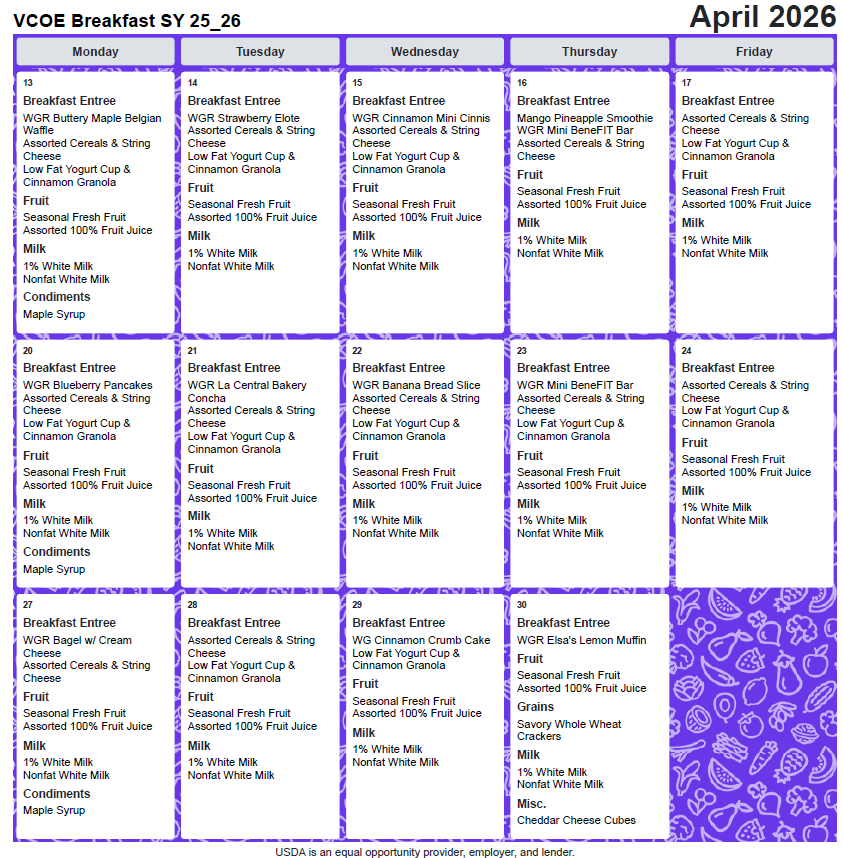 VCOE Breakfast SY 25_26

April 2026

Monday

Tuesday

Wednesday

Thursday

Friday

13
Breakfast Entree
WGR Buttery Maple Belgian Waffle
Assorted Cereals & String Cheese
Low Fat Yogurt Cup & Cinnamon Granola
Fruit
Seasonal Fresh Fruit
Assorted 100% Fruit Juice
Milk
1% White Milk
Nonfat White Milk
Condiments
Maple Syrup

14
Breakfast Entree
WGR Strawberry Elote
Assorted Cereals & String Cheese
Low Fat Yogurt Cup & Cinnamon Granola
Fruit
Seasonal Fresh Fruit
Assorted 100% Fruit Juice
Milk
1% White Milk
Nonfat White Milk

15
Breakfast Entree
WGR Cinnamon Mini Cinnis
Assorted Cereals & String Cheese
Low Fat Yogurt Cup & Cinnamon Granola
Fruit
Seasonal Fresh Fruit
Assorted 100% Fruit Juice
Milk
1% White Milk
Nonfat White Milk

16
Breakfast Entree
Mango Pineapple Smoothie
WGR Mini BeneFIT Bar
Assorted Cereals & String Cheese
Fruit
Seasonal Fresh Fruit
Assorted 100% Fruit Juice
Milk
1% White Milk
Nonfat White Milk

17
Breakfast Entree
Assorted Cereals & String Cheese
Low Fat Yogurt Cup & Cinnamon Granola
Fruit
Seasonal Fresh Fruit
Assorted 100% Fruit Juice
Milk
1% White Milk
Nonfat White Milk

20
Breakfast Entree
WGR Blueberry Pancakes
Assorted Cereals & String Cheese
Low Fat Yogurt Cup & Cinnamon Granola
Fruit
Seasonal Fresh Fruit
Assorted 100% Fruit Juice
Milk
1% White Milk
Nonfat White Milk
Condiments
Maple Syrup

21
Breakfast Entree
WGR La Central Bakery Concha
Assorted Cereals & String Cheese
Low Fat Yogurt Cup & Cinnamon Granola
Fruit
Seasonal Fresh Fruit
Assorted 100% Fruit Juice
Milk
1% White Milk
Nonfat White Milk

22
Breakfast Entree
WGR Banana Bread Slice
Assorted Cereals & String Cheese
Low Fat Yogurt Cup & Cinnamon Granola
Fruit
Seasonal Fresh Fruit
Assorted 100% Fruit Juice
Milk
1% White Milk
Nonfat White Milk

23
Breakfast Entree
WGR Mini BeneFIT Bar
Assorted Cereals & String Cheese
Low Fat Yogurt Cup & Cinnamon Granola
Fruit
Seasonal Fresh Fruit
Assorted 100% Fruit Juice
Milk
1% White Milk
Nonfat White Milk

24
Breakfast Entree
Assorted Cereals & String Cheese
Low Fat Yogurt Cup & Cinnamon Granola
Fruit
Seasonal Fresh Fruit
Assorted 100% Fruit Juice
Milk
1% White Milk
Nonfat White Milk

27
Breakfast Entree
WGR Bagel w/ Cream Cheese
Assorted Cereals & String Cheese
Fruit
Seasonal Fresh Fruit
Assorted 100% Fruit Juice
Milk
1% White Milk
Nonfat White Milk
Condiments
Maple Syrup

28
Breakfast Entree
Assorted Cereals & String Cheese
Low Fat Yogurt Cup & Cinnamon Granola
Fruit
Seasonal Fresh Fruit
Assorted 100% Fruit Juice
Milk
1% White Milk
Nonfat White Milk

29
Breakfast Entree
WG Cinnamon Crumb Cake
Low Fat Yogurt Cup & Cinnamon Granola
Fruit
Seasonal Fresh Fruit
Assorted 100% Fruit Juice
Milk
1% White Milk
Nonfat White Milk

30
Breakfast Entree
WGR Elsa's Lemon Muffin
Fruit
Seasonal Fresh Fruit
Assorted 100% Fruit Juice
Grains
Savory Whole Wheat Crackers
Milk
1% White Milk
Nonfat White Milk
Misc.
Cheddar Cheese Cubes

USDA is an equal opportunity provider, employer, and lender.